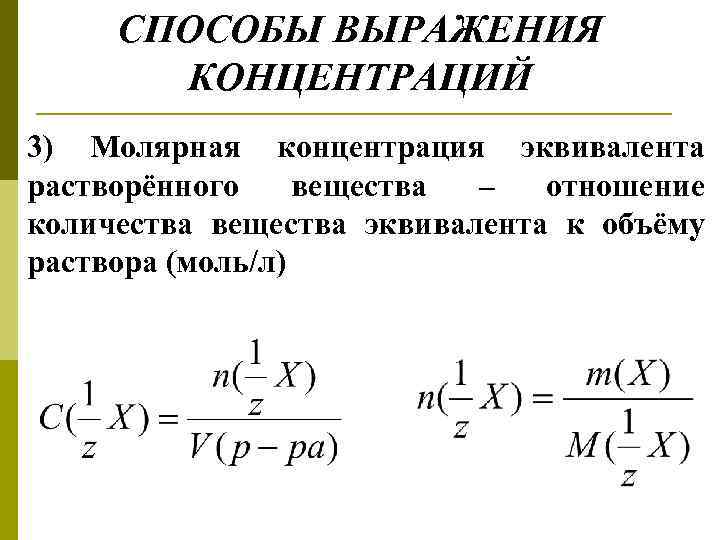 СПОСОБЫ ВЫРАЖЕНИЯ КОНЦЕНТРАЦИЙ

3) Молярная концентрация эквивалента растворённого вещества – отношение количества вещества эквивалента к объёму раствора (моль/л)

$C(\frac{1}{z}X) = \frac{n(\frac{1}{z}X)}{V(p-pa)}$

$n(\frac{1}{z}X) = \frac{m(X)}{M(\frac{1}{z}X)}$